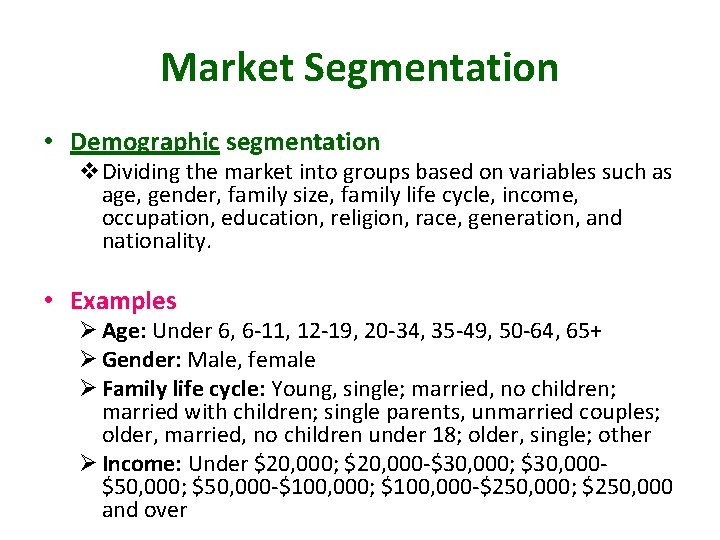 Market Segmentation

• Demographic segmentation
❖ Dividing the market into groups based on variables such as age, gender, family size, family life cycle, income, occupation, education, religion, race, generation, and nationality.

• Examples
➢ Age: Under 6, 6-11, 12-19, 20-34, 35-49, 50-64, 65+
➢ Gender: Male, female
➢ Family life cycle: Young, single; married, no children; married with children; single parents, unmarried couples; older, married, no children under 18; older, single; other
➢ Income: Under \$20,000; \$20,000-\$30,000; \$30,000-\$50,000; \$50,000-\$100,000; \$100,000-\$250,000; \$250,000 and over